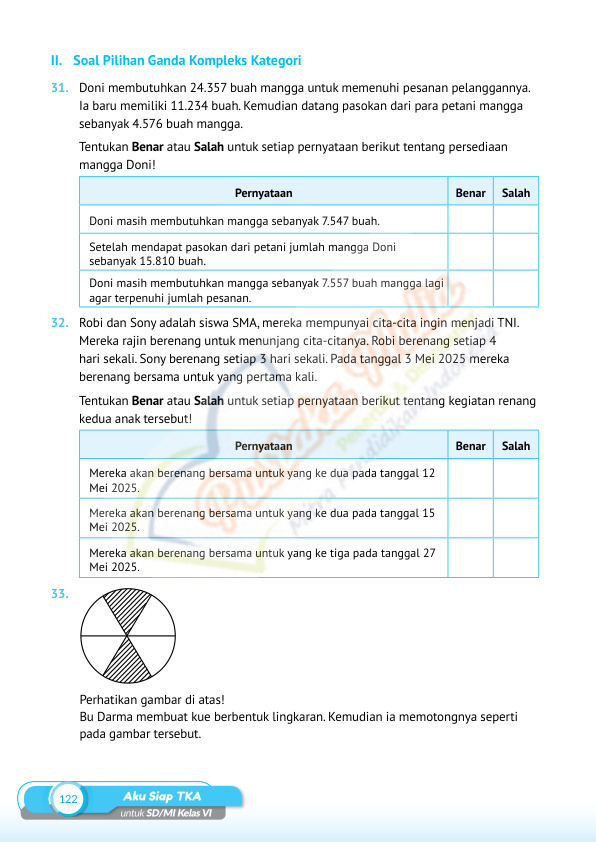 II. Soal Pilihan Ganda Kompleks Kategori

31. Doni membutuhkan 24.357 buah mangga untuk memenuhi pesanan pelanggannya. Ia baru memiliki 11.234 buah. Kemudian datang pasokan dari para petani mangga sebanyak 4.576 buah mangga.

Tentukan **Benar** atau **Salah** untuk setiap pernyataan berikut tentang persediaan mangga Doni!

| Pernyataan | Benar | Salah |
|---|---|---|
| Doni masih membutuhkan mangga sebanyak 7.547 buah. | | |
| Setelah mendapat pasokan dari petani jumlah mangga Doni sebanyak 15.810 buah. | | |
| Doni masih membutuhkan mangga sebanyak 7.557 buah mangga lagi agar terpenuhi jumlah pesanan. | | |

32. Robi dan Sony adalah siswa SMA, mereka mempunyai cita-cita ingin menjadi TNI. Mereka rajin berenang untuk menunjang cita-citanya. Robi berenang setiap 4 hari sekali. Sony berenang setiap 3 hari sekali. Pada tanggal 3 Mei 2025 mereka berenang bersama untuk yang pertama kali.

Tentukan **Benar** atau **Salah** untuk setiap pernyataan berikut tentang kegiatan renang kedua anak tersebut!

| Pernyataan | Benar | Salah |
|---|---|---|
| Mereka akan berenang bersama untuk yang ke dua pada tanggal 12 Mei 2025. | | |
| Mereka akan berenang bersama untuk yang ke dua pada tanggal 15 Mei 2025. | | |
| Mereka akan berenang bersama untuk yang ke tiga pada tanggal 27 Mei 2025. | | |

33.

Perhatikan gambar di atas!
Bu Darma membuat kue berbentuk lingkaran. Kemudian ia memotongnya seperti pada gambar tersebut.

122 Aku Siap TKA untuk SD/MI Kelas VI